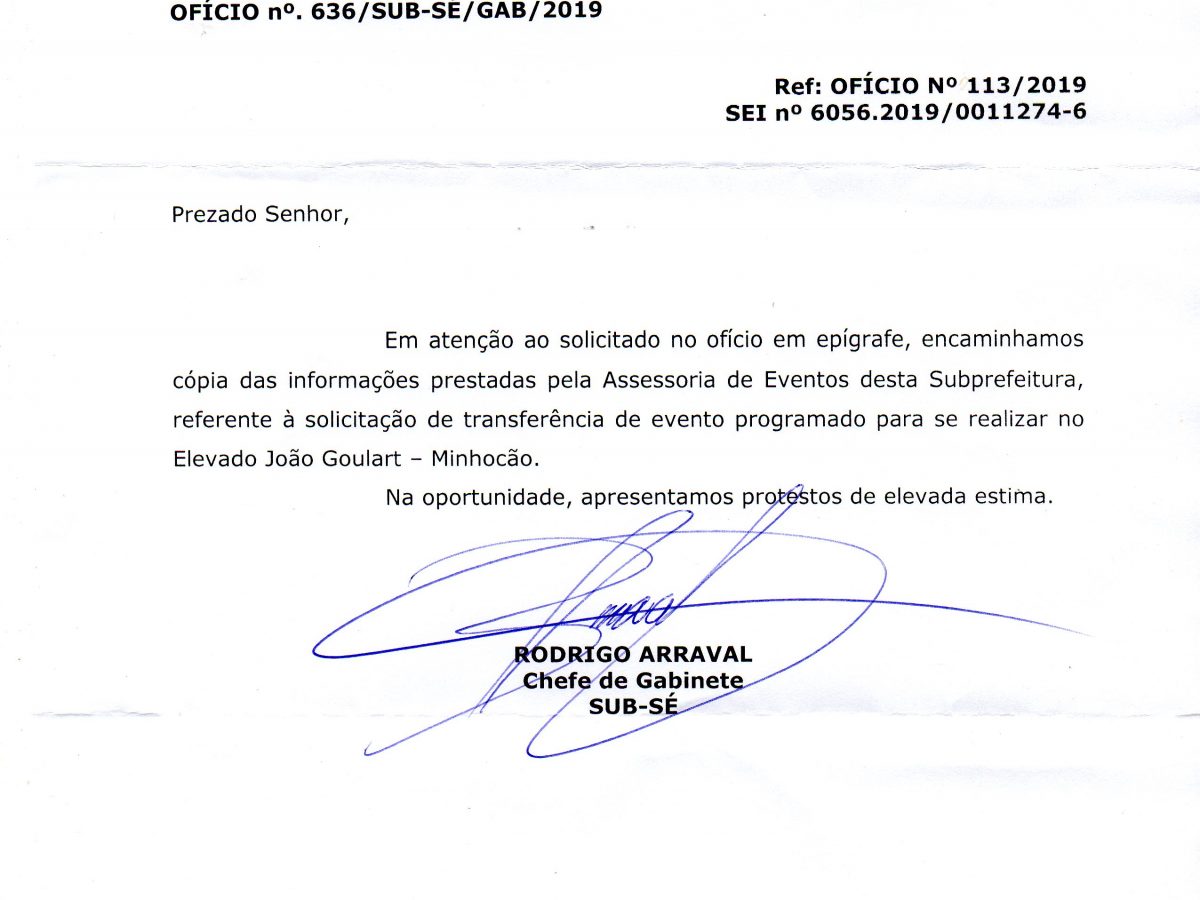 OFÍCIO nº. 636/SUB-SE/GAB/2019

Ref: OFÍCIO Nº 113/2019
SEI nº 6056.2019/0011274-6

Prezado Senhor,

Em atenção ao solicitado no ofício em epígrafe, encaminhamos cópia das informações prestadas pela Assessoria de Eventos desta Subprefeitura, referente à solicitação de transferência de evento programado para se realizar no Elevado João Goulart – Minhocão.

Na oportunidade, apresentamos protestos de elevada estima.

RODRIGO ARRAVAL
Chefe de Gabinete
SUB-SÉ